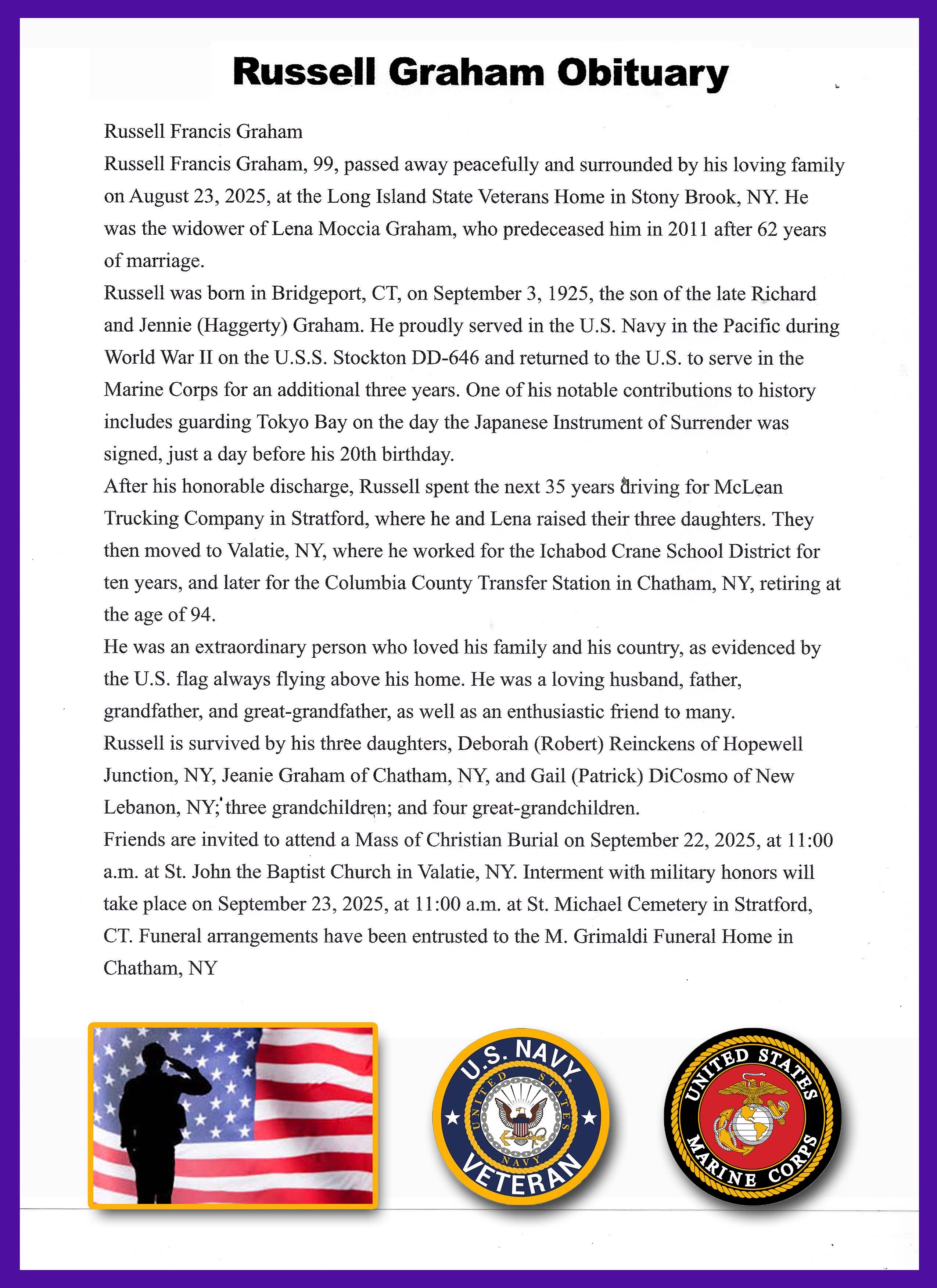 Russell Graham Obituary

Russell Francis Graham

Russell Francis Graham, 99, passed away peacefully and surrounded by his loving family on August 23, 2025, at the Long Island State Veterans Home in Stony Brook, NY. He was the widower of Lena Moccia Graham, who predeceased him in 2011 after 62 years of marriage.

Russell was born in Bridgeport, CT, on September 3, 1925, the son of the late Richard and Jennie (Haggerty) Graham. He proudly served in the U.S. Navy in the Pacific during World War II on the U.S.S. Stockton DD-646 and returned to the U.S. to serve in the Marine Corps for an additional three years. One of his notable contributions to history includes guarding Tokyo Bay on the day the Japanese Instrument of Surrender was signed, just a day before his 20th birthday.

After his honorable discharge, Russell spent the next 35 years driving for McLean Trucking Company in Stratford, where he and Lena raised their three daughters. They then moved to Valatie, NY, where he worked for the Ichabod Crane School District for ten years, and later for the Columbia County Transfer Station in Chatham, NY, retiring at the age of 94.

He was an extraordinary person who loved his family and his country, as evidenced by the U.S. flag always flying above his home. He was a loving husband, father, grandfather, and great-grandfather, as well as an enthusiastic friend to many.

Russell is survived by his three daughters, Deborah (Robert) Reinckens of Hopewell Junction, NY, Jeanie Graham of Chatham, NY, and Gail (Patrick) DiCosmo of New Lebanon, NY; three grandchildren; and four great-grandchildren.

Friends are invited to attend a Mass of Christian Burial on September 22, 2025, at 11:00 a.m. at St. John the Baptist Church in Valatie, NY. Interment with military honors will take place on September 23, 2025, at 11:00 a.m. at St. Michael Cemetery in Stratford, CT. Funeral arrangements have been entrusted to the M. Grimaldi Funeral Home in Chatham, NY

U.S. NAVY
UNITED STATES NAVY
VETERAN

UNITED STATES
MARINE CORPS